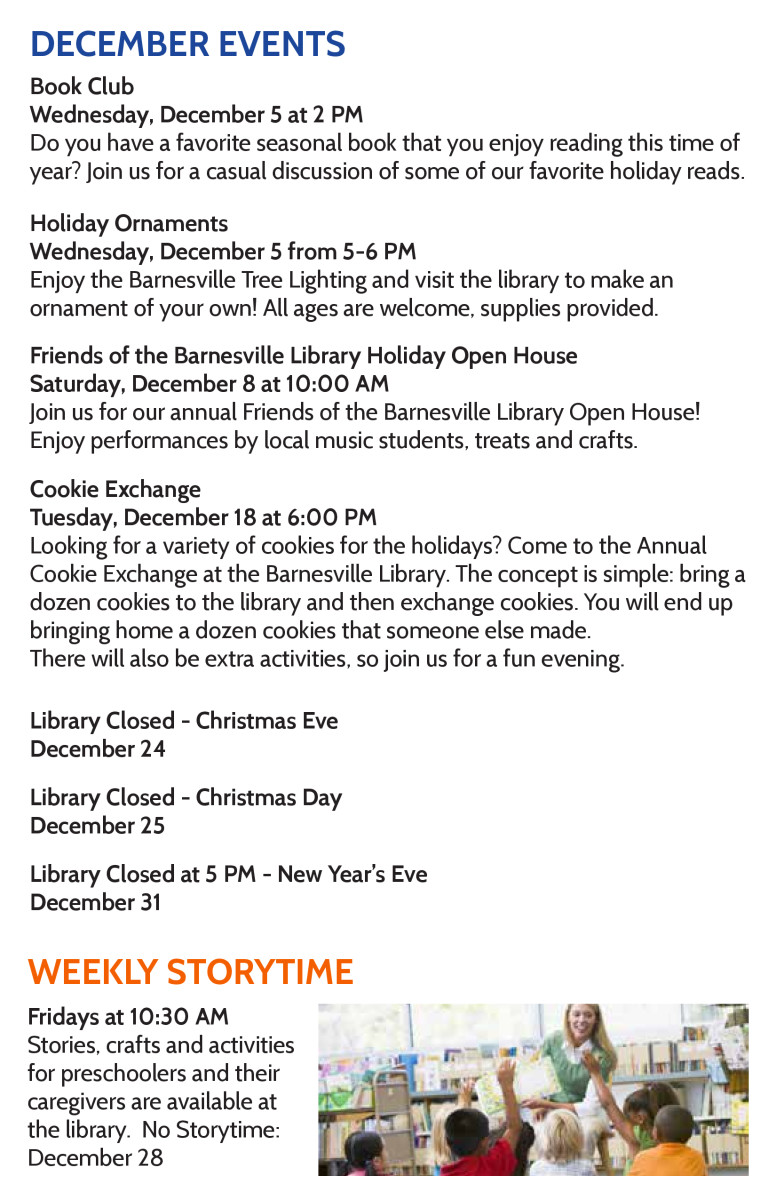 DECEMBER EVENTS

Book Club
Wednesday, December 5 at 2 PM
Do you have a favorite seasonal book that you enjoy reading this time of year? Join us for a casual discussion of some of our favorite holiday reads.

Holiday Ornaments
Wednesday, December 5 from 5-6 PM
Enjoy the Barnesville Tree Lighting and visit the library to make an ornament of your own! All ages are welcome, supplies provided.

Friends of the Barnesville Library Holiday Open House
Saturday, December 8 at 10:00 AM
Join us for our annual Friends of the Barnesville Library Open House! Enjoy performances by local music students, treats and crafts.

Cookie Exchange
Tuesday, December 18 at 6:00 PM
Looking for a variety of cookies for the holidays? Come to the Annual Cookie Exchange at the Barnesville Library. The concept is simple: bring a dozen cookies to the library and then exchange cookies. You will end up bringing home a dozen cookies that someone else made.
There will also be extra activities, so join us for a fun evening.

Library Closed - Christmas Eve
December 24

Library Closed - Christmas Day
December 25

Library Closed at 5 PM - New Year's Eve
December 31

WEEKLY STORYTIME

Fridays at 10:30 AM
Stories, crafts and activities for preschoolers and their caregivers are available at the library. No Storytime: December 28